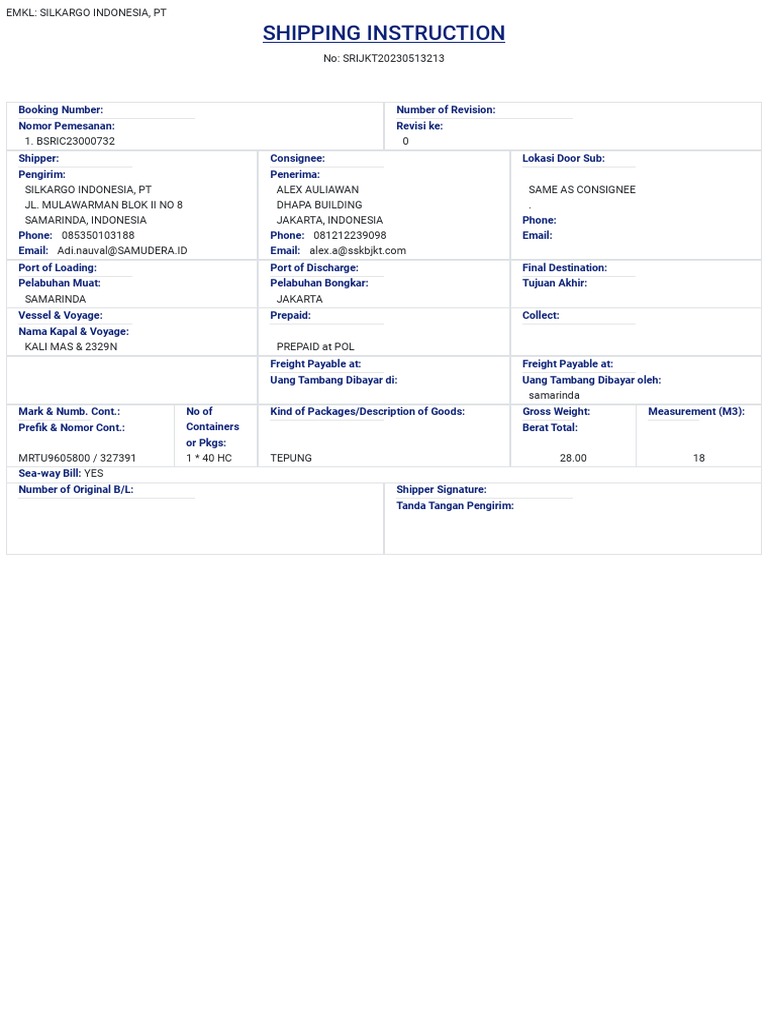 EMKL: SILKARGO INDONESIA, PT

SHIPPING INSTRUCTION

No: SRIJKT20230513213

Booking Number:
Nomor Pemesanan:
1. BSRIC23000732

Number of Revision:
Revisi ke:
0

Shipper:
Pengirim:
SILKARGO INDONESIA, PT
JL. MULAWARMAN BLOK II NO 8
SAMARINDA, INDONESIA
Phone: 085350103188
Email: Adi.nauval@SAMUDERA.ID

Consignee:
Penerima:
ALEX AULIAWAN
DHAPA BUILDING
JAKARTA, INDONESIA
Phone: 081212239098
Email: alex.a@sskbjkt.com

Lokasi Door Sub:
SAME AS CONSIGNEE
.
Phone:
Email:

Port of Loading:
Pelabuhan Muat:
SAMARINDA

Port of Discharge:
Pelabuhan Bongkar:
JAKARTA

Final Destination:
Tujuan Akhir:

Vessel & Voyage:
Nama Kapal & Voyage:
KALI MAS & 2329N

Prepaid:
PREPAID at POL

Collect:

Freight Payable at:
Uang Tambang Dibayar di:

Freight Payable at:
Uang Tambang Dibayar oleh:
samarinda

| Mark & Numb. Cont.: Prefik & Nomor Cont.: | No of Containers or Pkgs: | Kind of Packages/Description of Goods: | Gross Weight: Berat Total: | Measurement (M3): |
|---|---|---|---|---|
| MRTU9605800 / 327391 | 1 * 40 HC | TEPUNG | 28.00 | 18 |

Sea-way Bill: YES

Number of Original B/L:

Shipper Signature:
Tanda Tangan Pengirim: